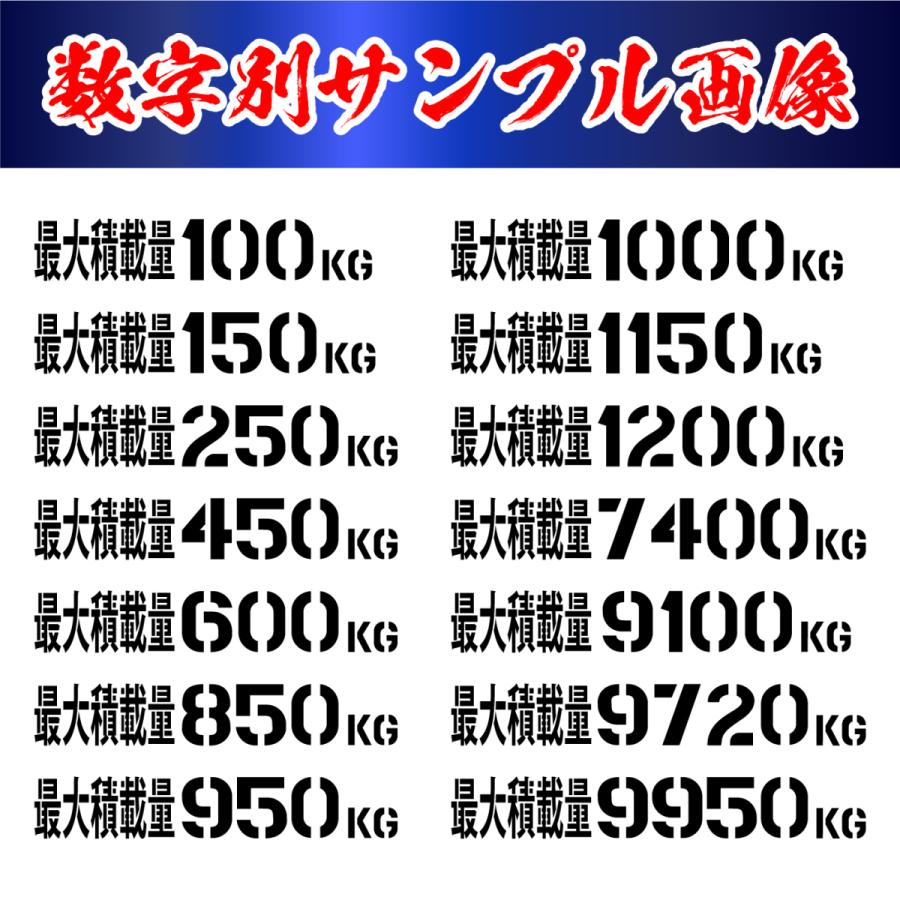 数字別サンプル画像

最大積載量100KG

最大積載量150KG

最大積載量250KG

最大積載量450KG

最大積載量600KG

最大積載量850KG

最大積載量950KG

最大積載量1000KG

最大積載量1150KG

最大積載量1200KG

最大積載量7400KG

最大積載量9100KG

最大積載量9720KG

最大積載量9950KG